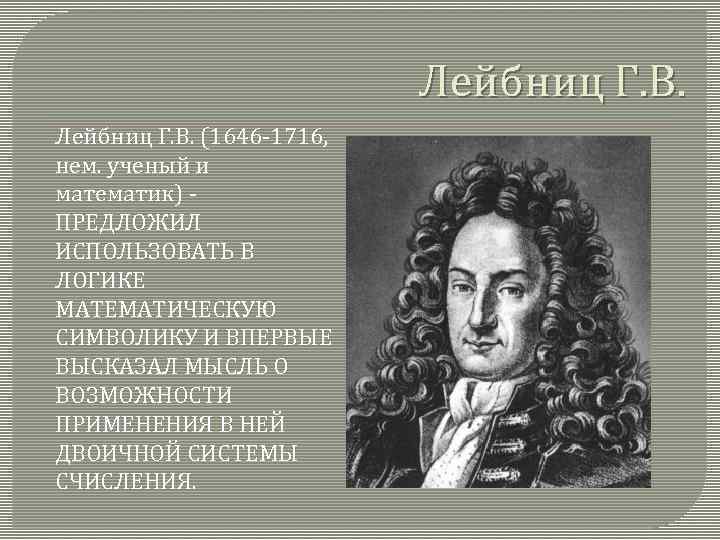 Лейбниц Г.В.

Лейбниц Г.В. (1646-1716, нем. ученый и математик) - ПРЕДЛОЖИЛ ИСПОЛЬЗОВАТЬ В ЛОГИКЕ МАТЕМАТИЧЕСКУЮ СИМВОЛИКУ И ВПЕРВЫЕ ВЫСКАЗАЛ МЫСЛЬ О ВОЗМОЖНОСТИ ПРИМЕНЕНИЯ В НЕЙ ДВОИЧНОЙ СИСТЕМЫ СЧИСЛЕНИЯ.